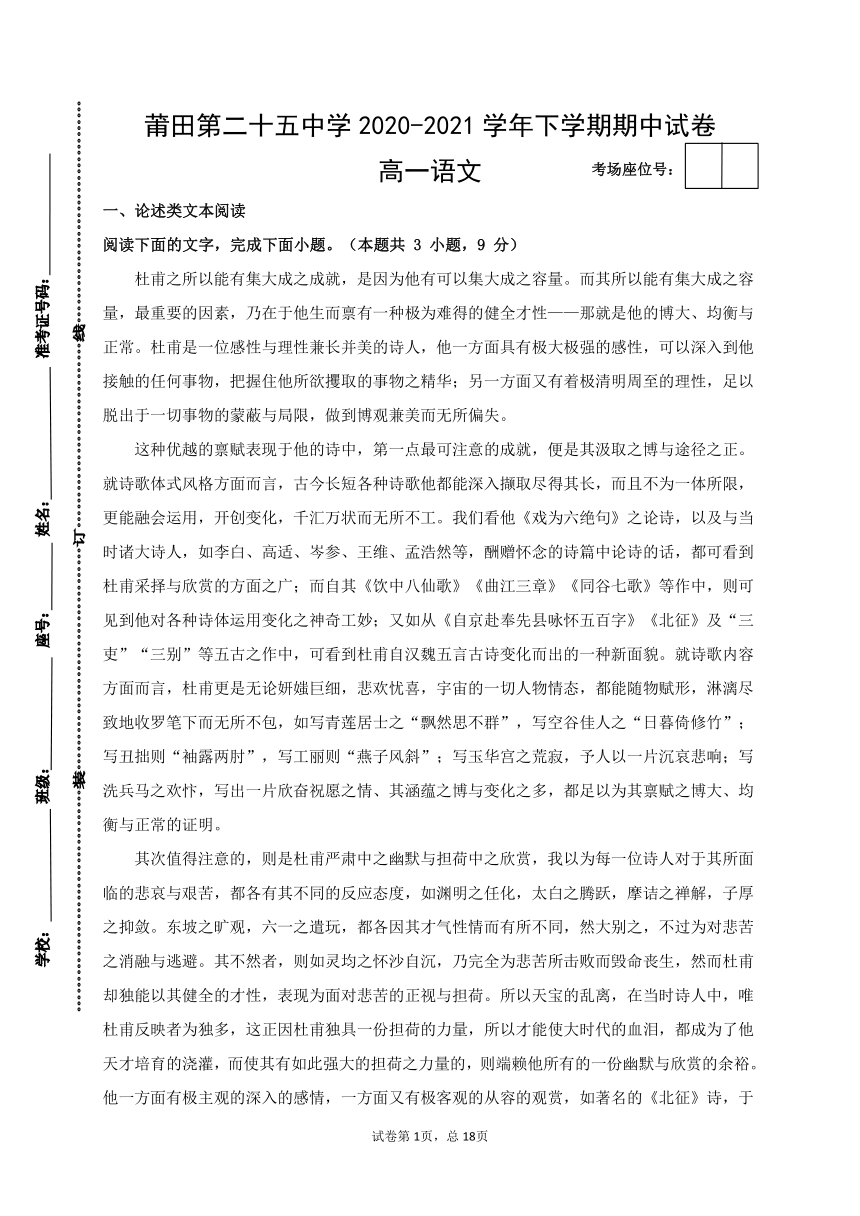 学校：________ 班级：________ 座号：________ 姓名：________ 准考证号码：________

装 订 线

莆田第二十五中学 2020-2021 学年下学期期中试卷

高一语文

考场座位号：

一、论述类文本阅读

阅读下面的文字，完成下面小题。（本题共 3 小题，9 分）

杜甫之所以能有集大成之成就，是因为他有可以集大成之容量。而其所以能有集大成之容量，最重要的因素，乃在于他生而禀有一种极为难得的健全才性——那就是他的博大、均衡与正常。杜甫是一位感性与理性兼长并美的诗人，他一方面具有极大极强的感性，可以深入到他接触的任何事物，把握住他所欲攫取的事物之精华；另一方面又有着极清明周至的理性，足以脱出于一切事物的蒙蔽与局限，做到博观兼美而无所偏失。

这种优越的禀赋表现于他的诗中，第一点最可注意的成就，便是其汲取之博与途径之正。就诗歌体式风格方面而言，古今长短各种诗歌他都能深入撷取尽得其长，而且不为一体所限，更能融会运用，开创变化，千汇万状而无所不工。我们看他《戏为六绝句》之论诗，以及与当时诸大诗人，如李白、高适、岑参、王维、孟浩然等，酬赠怀念的诗篇中论诗的话，都可看到杜甫采择与欣赏的方面之广；而自其《饮中八仙歌》《曲江三章》《同谷七歌》等作中，则可见到他对各种诗体运用变化之神奇工妙；又如从《自京赴奉先县咏怀五百字》《北征》及“三吏”“三别”等五古之作中，可看到杜甫自汉魏五言古诗变化而出的一种新面貌。就诗歌内容方面而言，杜甫更是无论妍媸巨细，悲欢忧喜，宇宙的一切人物情态，都能随物赋形，淋漓尽致地收罗笔下而无所不包，如写青莲居士之“飘然思不群”，写空谷佳人之“日暮倚修竹”；写丑拙则“袖露两肘”，写工丽则“燕子风斜”；写玉华宫之荒寂，予人以一片沉哀悲响；写洗兵马之欢忭，写出一片欣奋祝愿之情、其涵蕴之博与变化之多，都足以为其禀赋之博大、均衡与正常的证明。

其次值得注意的，则是杜甫严肃中之幽默与担荷中之欣赏，我以为每一位诗人对于其所面临的悲哀与艰苦，都各有其不同的反应态度，如渊明之任化，太白之腾跃，摩诘之禅解，子厚之抑敛。东坡之旷观，六一之遣玩，都各因其才气性情而有所不同，然大别之，不过为对悲苦之消融与逃避。其不然者，则如灵均之怀沙自沉，乃完全为悲苦所击败而毁命丧生，然而杜甫却独能以其健全的才性，表现为面对悲苦的正视与担荷。所以天宝的乱离，在当时诗人中，唯杜甫反映者为独多，这正因杜甫独具一份担荷的力量，所以才能使大时代的血泪，都成为了他天才培育的浇灌，而使其有如此强大的担荷之力量的，则端赖他所有的一份幽默与欣赏的余裕。他一方面有极主观的深入的感情，一方面又有极客观的从容的观赏，如著名的《北征》诗，于

试卷第 1页，总 18页